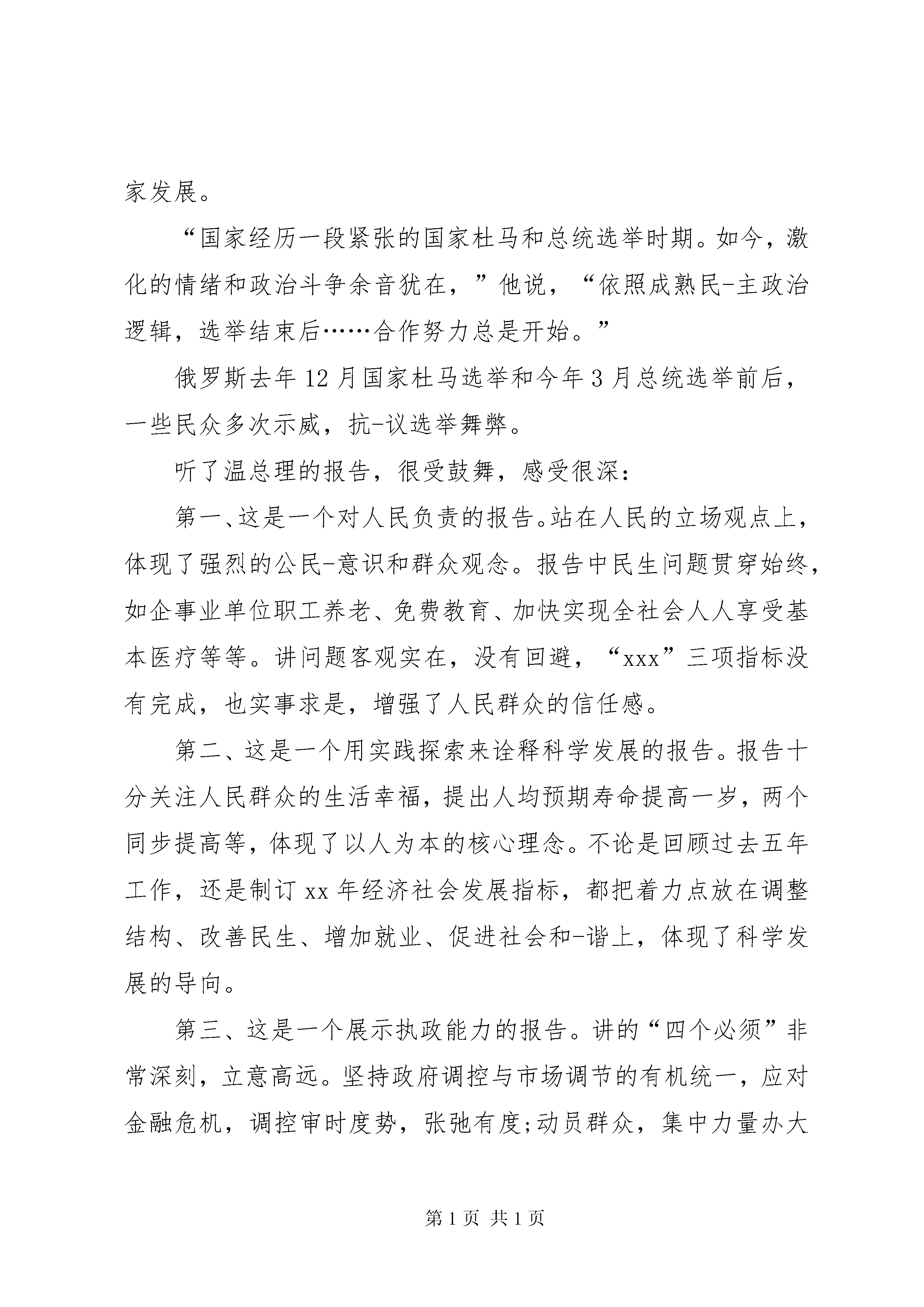 家发展。

“国家经历一段紧张的国家杜马和总统选举时期。如今，激化的情绪和政治斗争余音犹在，”他说，“依照成熟民-主政治逻辑，选举结束后……合作努力总是开始。”

俄罗斯去年12月国家杜马选举和今年3月总统选举前后，一些民众多次示威，抗-议选举舞弊。

听了温总理的报告，很受鼓舞，感受很深：

第一、这是一个对人民负责的报告。站在人民的立场观点上，体现了强烈的公民-意识和群众观念。报告中民生问题贯穿始终，如企事业单位职工养老、免费教育、加快实现全社会人人享受基本医疗等等。讲问题客观实在，没有回避，“xxx”三项指标没有完成，也实事求是，增强了人民群众的信任感。

第二、这是一个用实践探索来诠释科学发展的报告。报告十分关注人民群众的生活幸福，提出人均预期寿命提高一岁，两个同步提高等，体现了以人为本的核心理念。不论是回顾过去五年工作，还是制订xx年经济社会发展指标，都把着力点放在调整结构、改善民生、增加就业、促进社会和-谐上，体现了科学发展的导向。

第三、这是一个展示执政能力的报告。讲的“四个必须”非常深刻，立意高远。坚持政府调控与市场调节的有机统一，应对金融危机，调控审时度势，张弛有度;动员群众，集中力量办大

第1页 共1页